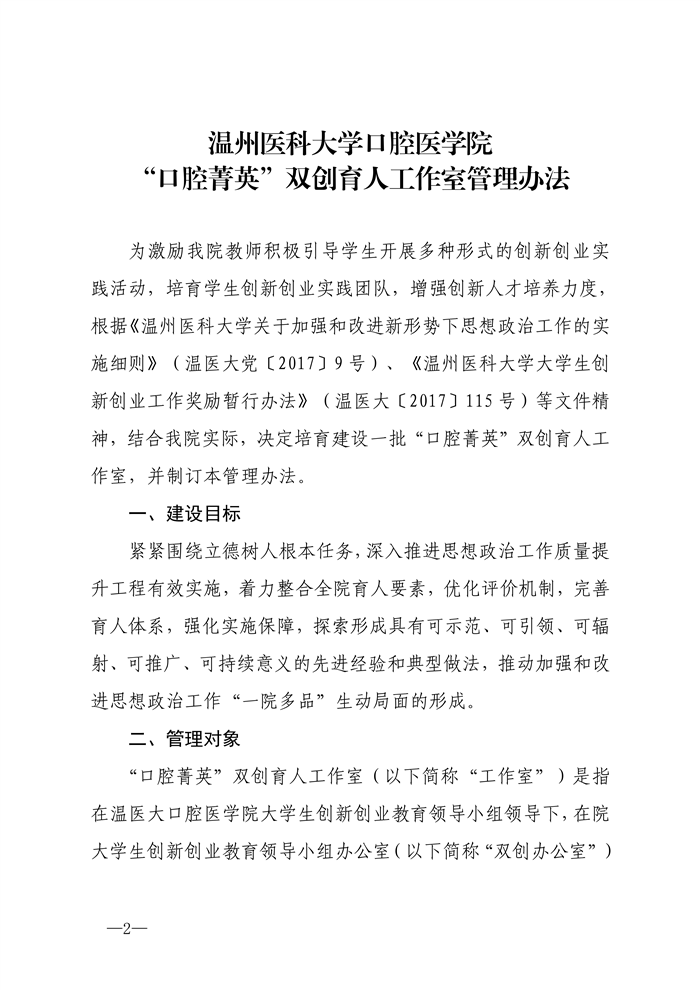 温州医科大学口腔医学院
“口腔菁英”双创育人工作室管理办法

为激励我院教师积极引导学生开展多种形式的创新创业实践活动，培育学生创新创业实践团队，增强创新人才培养力度，根据《温州医科大学关于加强和改进新形势下思想政治工作的实施细则》（温医大党〔2017〕9号）、《温州医科大学大学生创新创业工作奖励暂行办法》（温医大〔2017〕115号）等文件精神，结合我院实际，决定培育建设一批“口腔菁英”双创育人工作室，并制订本管理办法。

一、建设目标

紧紧围绕立德树人根本任务，深入推进思想政治工作质量提升工程有效实施，着力整合全院育人要素，优化评价机制，完善育人体系，强化实施保障，探索形成具有可示范、可引领、可辐射、可推广、可持续意义的先进经验和典型做法，推动加强和改进思想政治工作“一院多品”生动局面的形成。

二、管理对象

“口腔菁英”双创育人工作室（以下简称“工作室”）是指在温医大口腔医学院大学生创新创业教育领导小组领导下，在院大学生创新创业教育领导小组办公室（以下简称“双创办公室”）

—2—